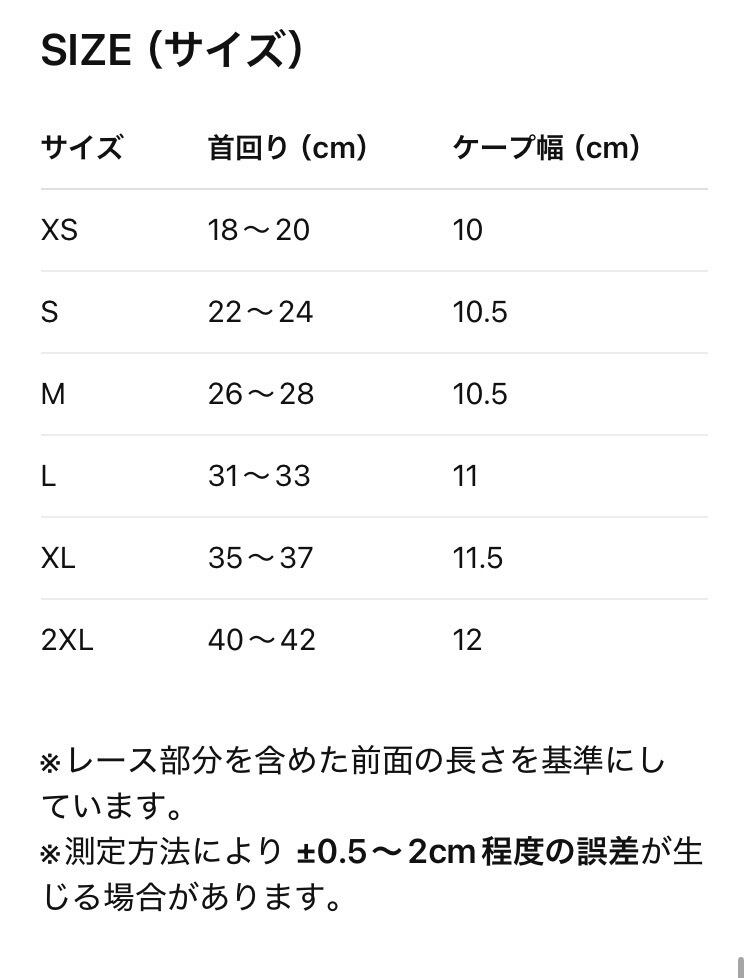 SIZE（サイズ）

| サイズ | 首回り（cm） | ケープ幅（cm） |
|---|---|---|
| XS | 18～20 | 10 |
| S | 22～24 | 10.5 |
| M | 26～28 | 10.5 |
| L | 31～33 | 11 |
| XL | 35～37 | 11.5 |
| 2XL | 40～42 | 12 |

※レース部分を含めた前面の長さを基準にしています。
※測定方法により ±0.5～2cm 程度の誤差が生じる場合があります。